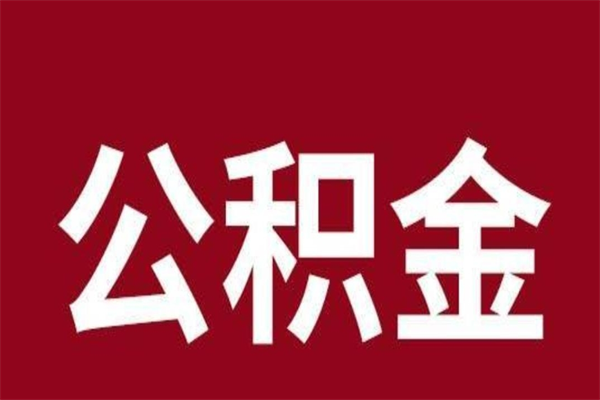 公积金